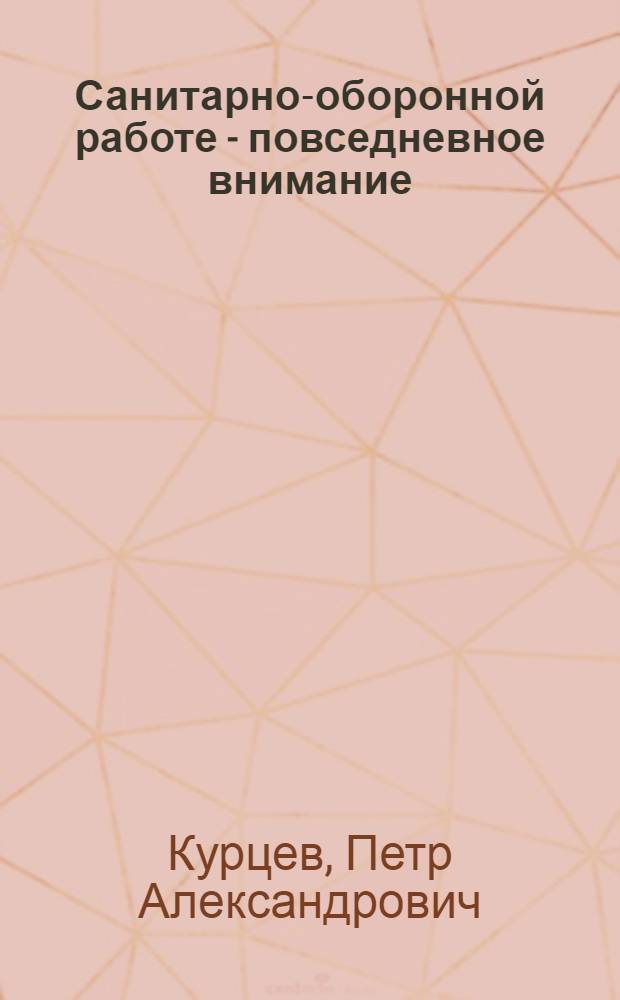 Санитарно-оборонной работе - повседневное внимание

Курцев, Петр Александрович